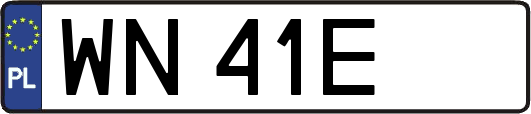 PL
WN 41E